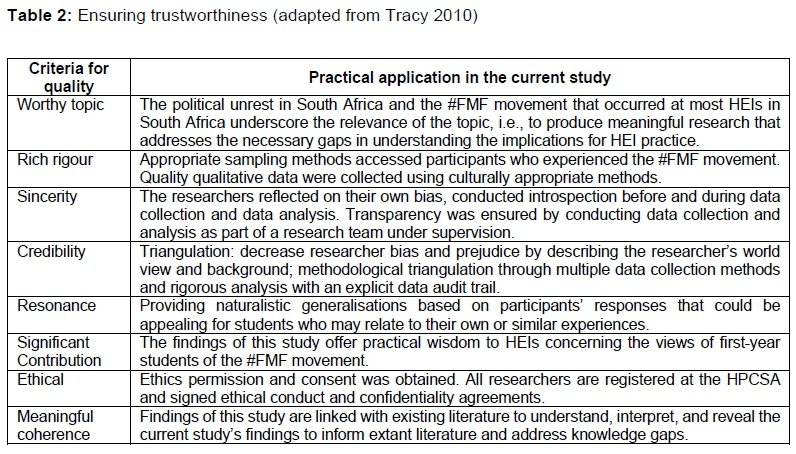 **Table 2:** Ensuring trustworthiness (adapted from Tracy 2010)

| Criteria for quality | Practical application in the current study |
|---|---|
| Worthy topic | The political unrest in South Africa and the #FMF movement that occurred at most HEIs in South Africa underscore the relevance of the topic, i.e., to produce meaningful research that addresses the necessary gaps in understanding the implications for HEI practice. |
| Rich rigour | Appropriate sampling methods accessed participants who experienced the #FMF movement. Quality qualitative data were collected using culturally appropriate methods. |
| Sincerity | The researchers reflected on their own bias, conducted introspection before and during data collection and data analysis. Transparency was ensured by conducting data collection and analysis as part of a research team under supervision. |
| Credibility | Triangulation: decrease researcher bias and prejudice by describing the researcher's world view and background; methodological triangulation through multiple data collection methods and rigorous analysis with an explicit data audit trail. |
| Resonance | Providing naturalistic generalisations based on participants' responses that could be appealing for students who may relate to their own or similar experiences. |
| Significant Contribution | The findings of this study offer practical wisdom to HEIs concerning the views of first-year students of the #FMF movement. |
| Ethical | Ethics permission and consent was obtained. All researchers are registered at the HPCSA and signed ethical conduct and confidentiality agreements. |
| Meaningful coherence | Findings of this study are linked with existing literature to understand, interpret, and reveal the current study's findings to inform extant literature and address knowledge gaps. |